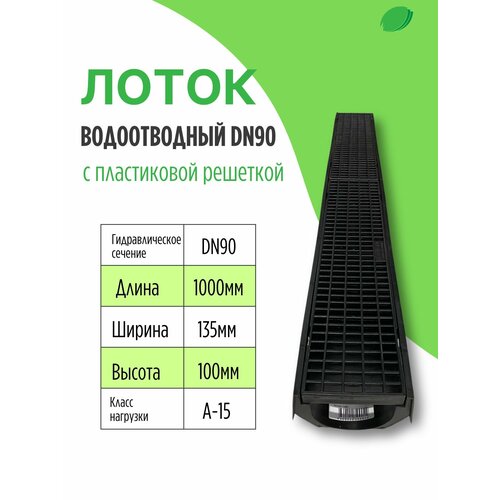 ЛОТОК

ВОДООТВОДНЫЙ DN90

с пластиковой решеткой

| Гидравлическое сечение | DN90 |
|---|---|
| Длина | 1000мм |
| Ширина | 135мм |
| Высота | 100мм |
| Класс нагрузки | А-15 |